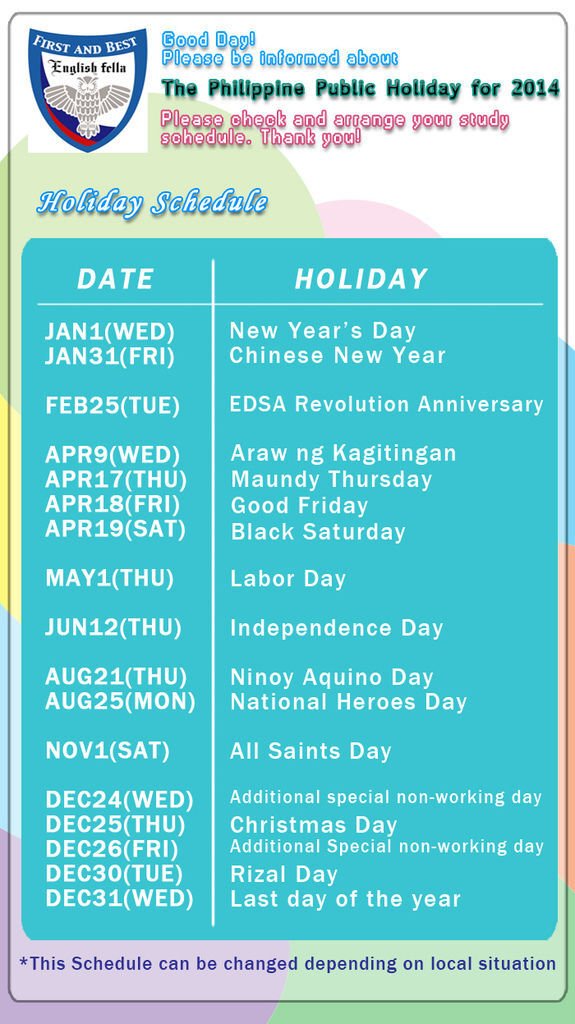 FIRST AND BEST
English fella

Good Day!
Please be informed about
The Philippine Public Holiday for 2014
Please check and arrange your study schedule. Thank you!

Holiday Schedule

| DATE | HOLIDAY |
|---|---|
| JAN1(WED) | New Year's Day |
| JAN31(FRI) | Chinese New Year |
| FEB25(TUE) | EDSA Revolution Anniversary |
| APR9(WED) | Araw ng Kagitingan |
| APR17(THU) | Maundy Thursday |
| APR18(FRI) | Good Friday |
| APR19(SAT) | Black Saturday |
| MAY1(THU) | Labor Day |
| JUN12(THU) | Independence Day |
| AUG21(THU) | Ninoy Aquino Day |
| AUG25(MON) | National Heroes Day |
| NOV1(SAT) | All Saints Day |
| DEC24(WED) | Additional special non-working day |
| DEC25(THU) | Christmas Day |
| DEC26(FRI) | Additional Special non-working day |
| DEC30(TUE) | Rizal Day |
| DEC31(WED) | Last day of the year |

*This Schedule can be changed depending on local situation